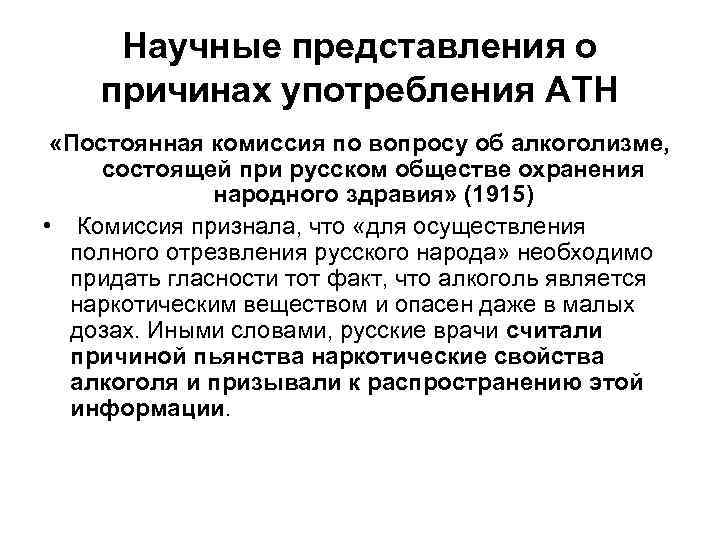 Научные представления о причинах употребления АТН

«Постоянная комиссия по вопросу об алкоголизме, состоящей при русском обществе охранения народного здравия» (1915)

• Комиссия признала, что «для осуществления полного отрезвления русского народа» необходимо придать гласности тот факт, что алкоголь является наркотическим веществом и опасен даже в малых дозах. Иными словами, русские врачи считали причиной пьянства наркотические свойства алкоголя и призывали к распространению этой информации.